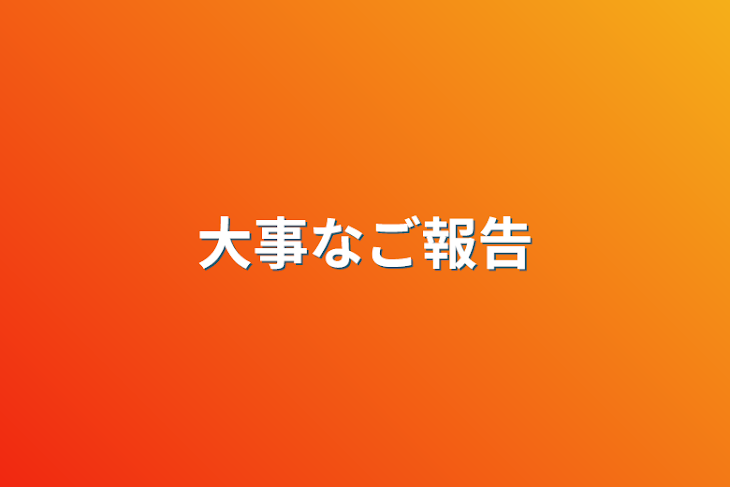 大事なご報告